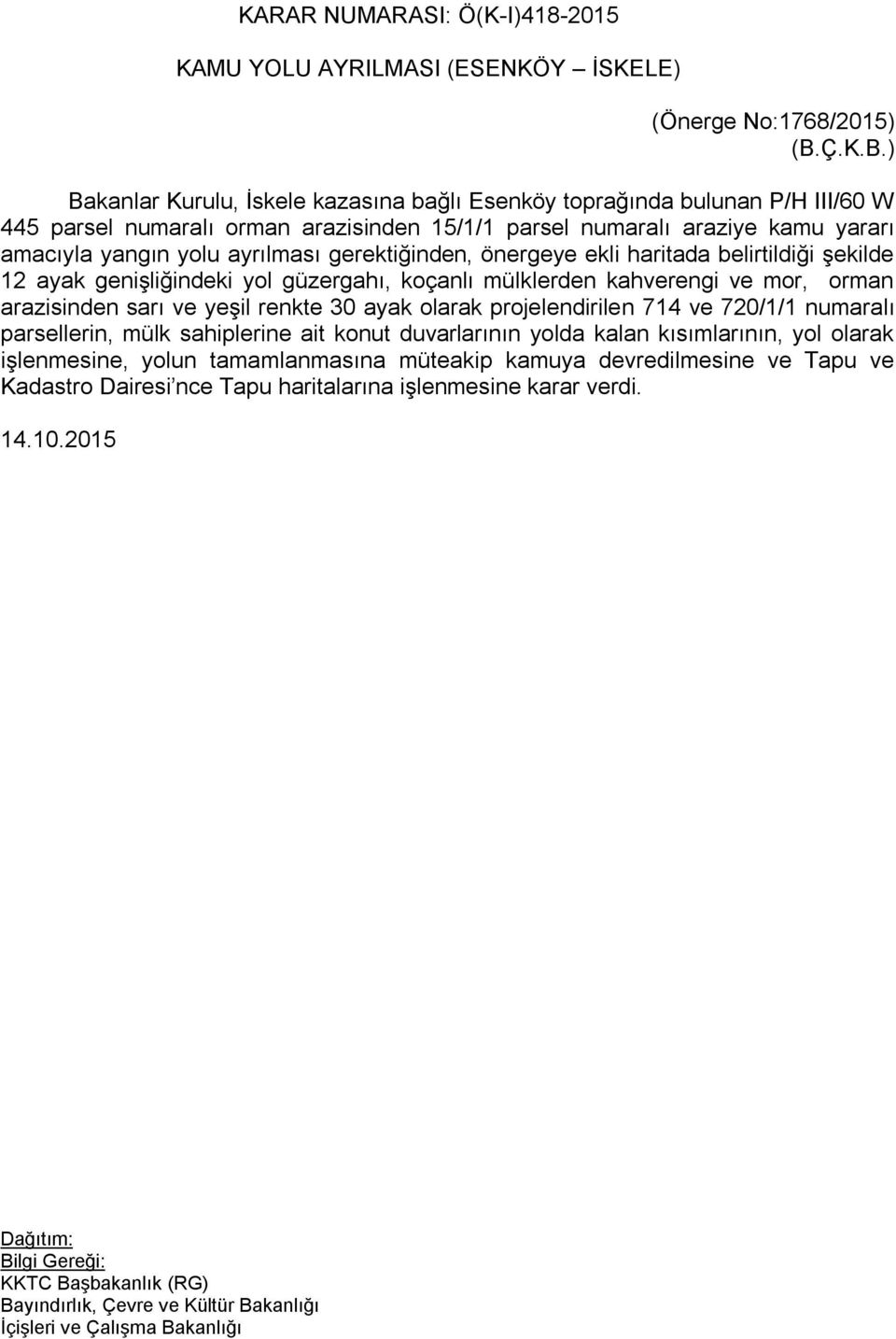 KARAR NUMARASI: Ö(K-I)418-2015

KAMU YOLU AYRILMASI (ESENKÖY – İSKELE)

(Önerge No:1768/2015)
(B.Ç.K.B.)

Bakanlar Kurulu, İskele kazasına bağlı Esenköy toprağında bulunan P/H III/60 W 445 parsel numaralı orman arazisinden 15/1/1 parsel numaralı araziye kamu yararı amacıyla yangın yolu ayrılması gerektiğinden, önergeye ekli haritada belirtildiği şekilde 12 ayak genişliğindeki yol güzergahı, koçanlı mülklerden kahverengi ve mor, orman arazisinden sarı ve yeşil renkte 30 ayak olarak projelendirilen 714 ve 720/1/1 numaralı parsellerin, mülk sahiplerine ait konut duvarlarının yolda kalan kısımlarının, yol olarak işlenmesine, yolun tamamlanmasına müteakip kamuya devredilmesine ve Tapu ve Kadastro Dairesi'nce Tapu haritalarına işlenmesine karar verdi.

14.10.2015

Dağıtım:
Bilgi Gereği:
KKTC Başbakanlık (RG)
Bayındırlık, Çevre ve Kültür Bakanlığı
İçişleri ve Çalışma Bakanlığı